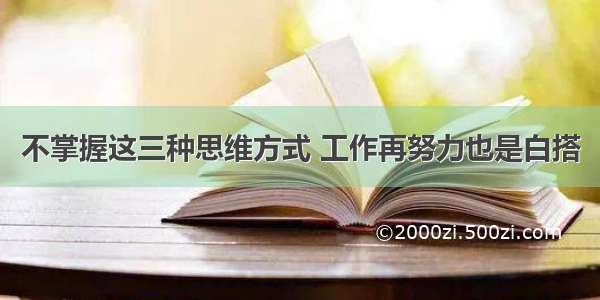 不掌握这三种思维方式 工作再努力也是白搭

©2000zi.500zi.com